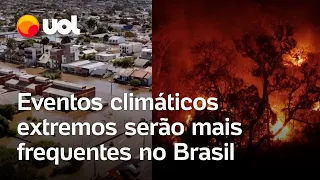 uol

Eventos climáticos extremos serão mais frequentes no Brasil